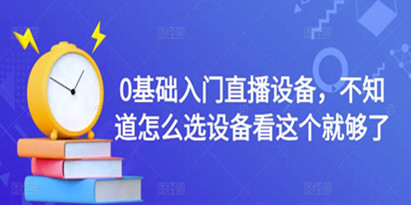 0基础入门直播设备，不知道怎么选设备看这个就够了